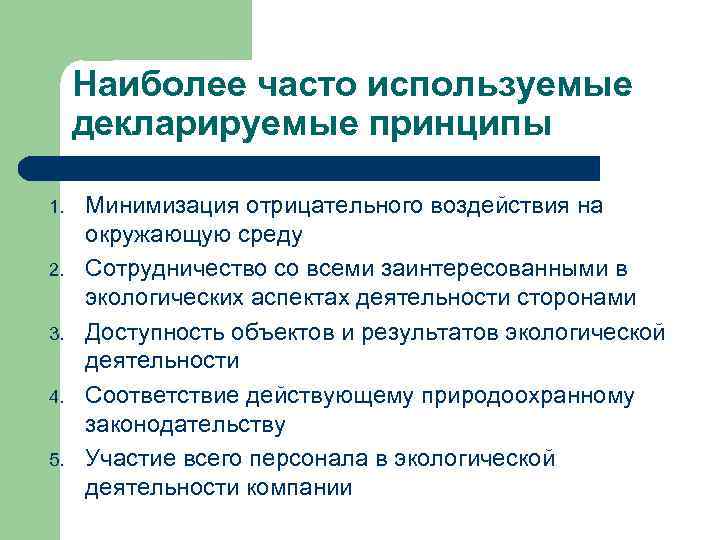 Наиболее часто используемые декларируемые принципы

1. Минимизация отрицательного воздействия на окружающую среду
2. Сотрудничество со всеми заинтересованными в экологических аспектах деятельности сторонами
3. Доступность объектов и результатов экологической деятельности
4. Соответствие действующему природоохранному законодательству
5. Участие всего персонала в экологической деятельности компании